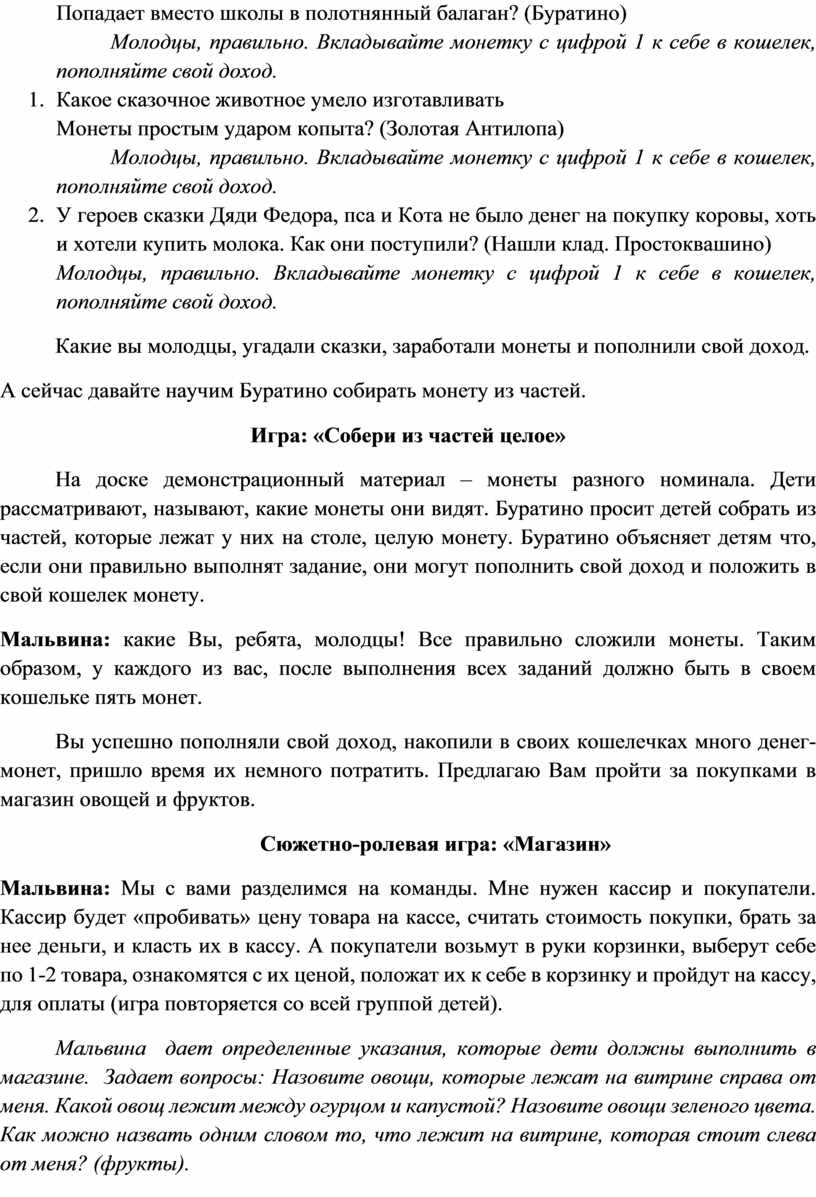 Попадает вместо школы в полотнянный балаган? (Буратино)

Молодцы, правильно. Вкладывайте монетку с цифрой 1 к себе в кошелек, пополняйте свой доход.

1. Какое сказочное животное умело изготавливать
Монеты простым ударом копыта? (Золотая Антилопа)
Молодцы, правильно. Вкладывайте монетку с цифрой 1 к себе в кошелек, пополняйте свой доход.

2. У героев сказки Дяди Федора, пса и Кота не было денег на покупку коровы, хоть и хотели купить молока. Как они поступили? (Нашли клад. Простоквашино)
Молодцы, правильно. Вкладывайте монетку с цифрой 1 к себе в кошелек, пополняйте свой доход.

Какие вы молодцы, угадали сказки, заработали монеты и пополнили свой доход.

А сейчас давайте научим Буратино собирать монету из частей.

Игра: «Собери из частей целое»

На доске демонстрационный материал – монеты разного номинала. Дети рассматривают, называют, какие монеты они видят. Буратино просит детей собрать из частей, которые лежат у них на столе, целую монету. Буратино объясняет детям что, если они правильно выполнят задание, они могут пополнить свой доход и положить в свой кошелек монету.

Мальвина: какие Вы, ребята, молодцы! Все правильно сложили монеты. Таким образом, у каждого из вас, после выполнения всех заданий должно быть в своем кошельке пять монет.

Вы успешно пополняли свой доход, накопили в своих кошелечках много денег-монет, пришло время их немного потратить. Предлагаю Вам пройти за покупками в магазин овощей и фруктов.

Сюжетно-ролевая игра: «Магазин»

Мальвина: Мы с вами разделимся на команды. Мне нужен кассир и покупатели. Кассир будет «пробивать» цену товара на кассе, считать стоимость покупки, брать за нее деньги, и класть их в кассу. А покупатели возьмут в руки корзинки, выберут себе по 1-2 товара, ознакомятся с их ценой, положат их к себе в корзинку и пройдут на кассу, для оплаты (игра повторяется со всей группой детей).

Мальвина дает определенные указания, которые дети должны выполнить в магазине. Задает вопросы: Назовите овощи, которые лежат на витрине справа от меня. Какой овощ лежит между огурцом и капустой? Назовите овощи зеленого цвета. Как можно назвать одним словом то, что лежит на витрине, которая стоит слева от меня? (фрукты).